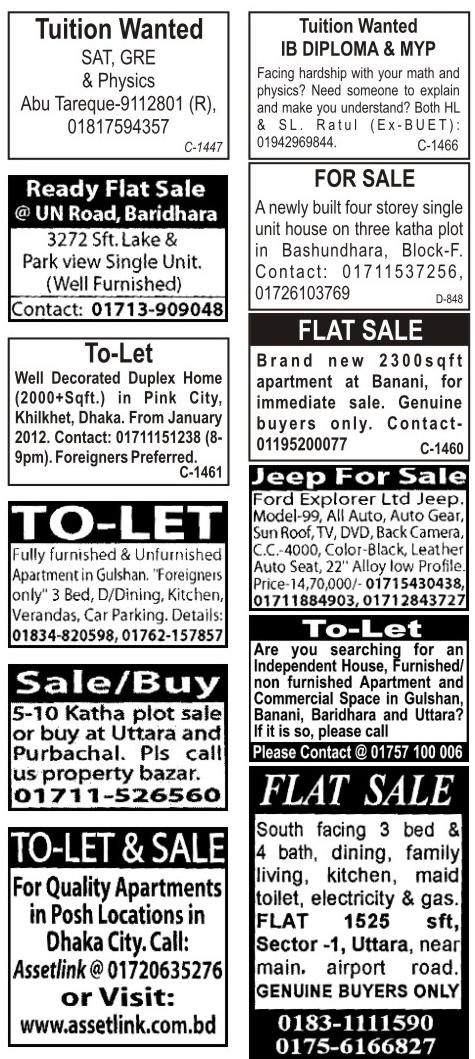 Tuition Wanted
SAT, GRE
& Physics
Abu Tareque-9112801 (R), 01817594357
C-1447

Ready Flat Sale
@ UN Road, Baridhara
3272 Sft. Lake & Park view Single Unit. (Well Furnished)
Contact: 01713-909048

To-Let
Well Decorated Duplex Home (2000+Sqft.) in Pink City, Khilkhet, Dhaka. From January 2012. Contact: 01711151238 (8-9pm). Foreigners Preferred.
C-1461

TO-LET
Fully furnished & Unfurnished Apartment in Gulshan. "Foreigners only" 3 Bed, D/Dining, Kitchen, Verandas, Car Parking. Details: 01834-820598, 01762-157857

Sale/Buy
5-10 Katha plot sale or buy at Uttara and Purbachal. Pls call us property bazar.
01711-526560

TO-LET & SALE
For Quality Apartments in Posh Locations in Dhaka City. Call:
Assetlink @ 01720635276
or Visit:
www.assetlink.com.bd

Tuition Wanted
IB DIPLOMA & MYP
Facing hardship with your math and physics? Need someone to explain and make you understand? Both HL & SL. Ratul (Ex-BUET): 01942969844.
C-1466

FOR SALE
A newly built four storey single unit house on three katha plot in Bashundhara, Block-F. Contact: 01711537256, 01726103769
D-848

FLAT SALE
Brand new 2300sqft apartment at Banani, for immediate sale. Genuine buyers only. Contact-01195200077
C-1460

Jeep For Sale
Ford Explorer Ltd Jeep. Model-99, All Auto, Auto Gear, Sun Roof, TV, DVD, Back Camera, C.C.-4000, Color-Black, Leather Auto Seat, 22" Alloy low Profile. Price-14,70,000/- 01715430438, 01711884903, 01712843727

To-Let
Are you searching for an Independent House, Furnished/ non furnished Apartment and Commercial Space in Gulshan, Banani, Baridhara and Uttara? If it is so, please call
Please Contact @ 01757 100 006

FLAT SALE
South facing 3 bed & 4 bath, dining, family living, kitchen, maid toilet, electricity & gas. FLAT 1525 sft, Sector -1, Uttara, near main. airport road.
GENUINE BUYERS ONLY
0183-1111590
0175-6166827